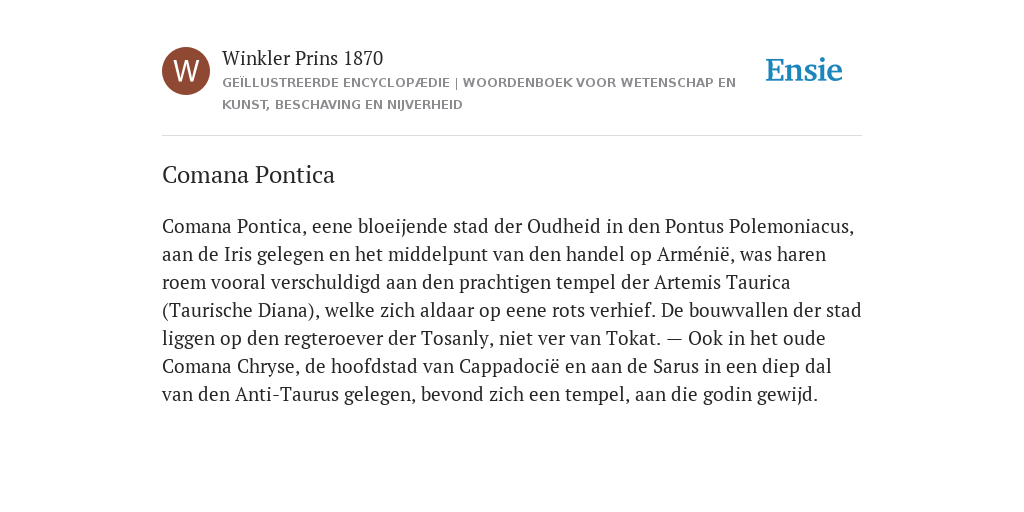 W

Winkler Prins 1870

GEÏLLUSTREERDE ENCYCLOPÆDIE | WOORDENBOEK VOOR WETENSCHAP EN KUNST, BESCHAVING EN NIJVERHEID

Ensie

Comana Pontica

Comana Pontica, eene bloeijende stad der Oudheid in den Pontus Polemoniacus, aan de Iris gelegen en het middelpunt van den handel op Arménië, was haren roem vooral verschuldigd aan den prachtigen tempel der Artemis Taurica (Taurische Diana), welke zich aldaar op eene rots verhief. De bouwvallen der stad liggen op den regteroever der Tosanly, niet ver van Tokat. — Ook in het oude Comana Chryse, de hoofdstad van Cappadocië en aan de Sarus in een diep dal van den Anti-Taurus gelegen, bevond zich een tempel, aan die godin gewijd.